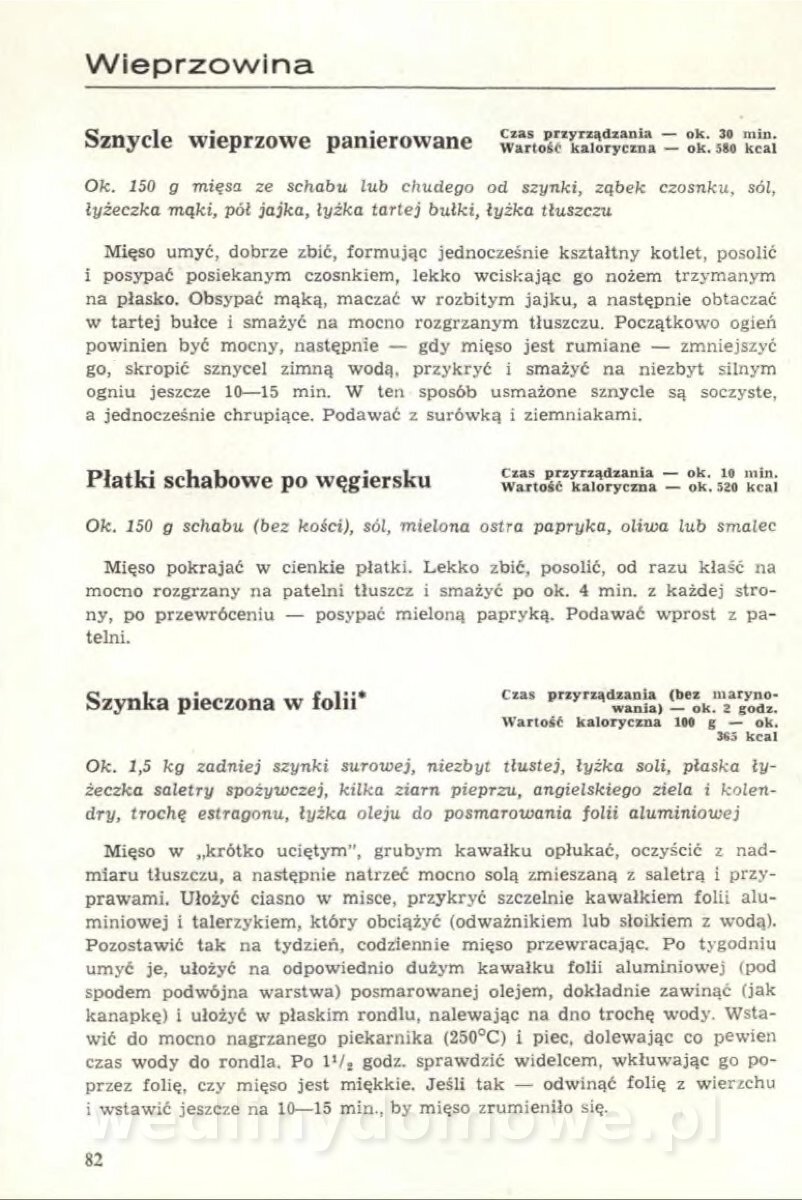 Wieprzowina

Sznycle wieprzowe panierowane

Czas przyrządzania — ok. 30 min.
Wartość kaloryczna — ok. 580 kcal

Ok. 150 g mięsa ze schabu lub chudego od szynki, ząbek czosnku, sól, łyżeczka mąki, pół jajka, łyżka tartej bułki, łyżka tłuszczu

Mięso umyć, dobrze zbić, formując jednocześnie kształtny kotlet, posolić i posypać posiekanym czosnkiem, lekko wciskając go nożem trzymanym na płasko. Obsypać mąką, maczać w rozbitym jajku, a następnie obtaczać w tartej bułce i smażyć na mocno rozgrzanym tłuszczu. Początkowo ogień powinien być mocny, następnie — gdy mięso jest rumiane — zmniejszyć go, skropić sznycel zimną wodą, przykryć i smażyć na niezbyt silnym ogniu jeszcze 10—15 min. W ten sposób usmażone sznycle są soczyste, a jednocześnie chrupiące. Podawać z surówką i ziemniakami.

Płatki schabowe po węgiersku

Czas przyrządzania — ok. 10 min.
Wartość kaloryczna — ok. 520 kcal

Ok. 150 g schabu (bez kości), sól, mielona ostra papryka, oliwa lub smalec

Mięso pokrajać w cienkie płatki. Lekko zbić, posolić, od razu kłaść na mocno rozgrzany na patelni tłuszcz i smażyć po ok. 4 min. z każdej strony, po przewróceniu — posypać mieloną papryką. Podawać wprost z patelni.

Szynka pieczona w folii*

Czas przyrządzania (bez marynowania) — ok. 2 godz.
Wartość kaloryczna 100 g — ok. 365 kcal

Ok. 1,5 kg zadniej szynki surowej, niezbyt tłustej, łyżka soli, płaska łyżeczka saletry spożywczej, kilka ziarn pieprzu, angielskiego ziela i kolendry, trochę estragonu, łyżka oleju do posmarowania folii aluminiowej

Mięso w „krótko uciętym", grubym kawałku opłukać, oczyścić z nadmiaru tłuszczu, a następnie natrzeć mocno solą zmieszaną z saletrą i przyprawami. Ułożyć ciasno w misce, przykryć szczelnie kawałkiem folii aluminiowej i talerzykiem, który obciążyć (odważnikiem lub słoikiem z wodą). Pozostawić tak na tydzień, codziennie mięso przewracając. Po tygodniu umyć je, ułożyć na odpowiednio dużym kawałku folii aluminiowej (pod spodem podwójna warstwa) posmarowanej olejem, dokładnie zawinąć (jak kanapkę) i ułożyć w płaskim rondlu, nalewając na dno trochę wody. Wstawić do mocno nagrzanego piekarnika (250°C) i piec, dolewając co pewien czas wody do rondla. Po $1^1/_2$ godz. sprawdzić widelcem, wkłuwając go poprzez folię, czy mięso jest miękkie. Jeśli tak — odwinąć folię z wierzchu i wstawić jeszcze na 10—15 min., by mięso zrumieniło się.

wedlinydomowe.pl

82